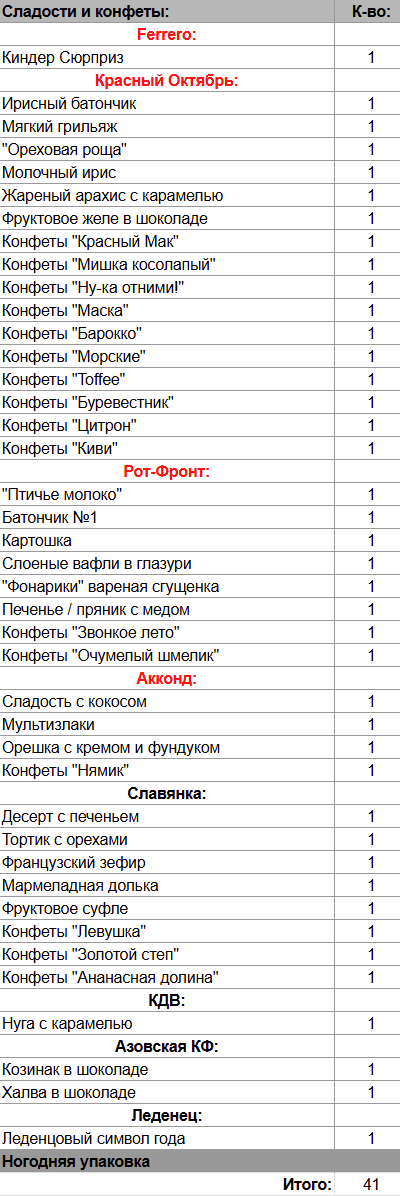 | Сладости и конфеты: | К-во: |
|---|---|
| Ferrero: | |
| Киндер Сюрприз | 1 |
| Красный Октябрь: | |
| Ирисный батончик | 1 |
| Мягкий грильяж | 1 |
| "Ореховая роща" | 1 |
| Молочный ирис | 1 |
| Жареный арахис с карамелью | 1 |
| Фруктовое желе в шоколаде | 1 |
| Конфеты "Красный Мак" | 1 |
| Конфеты "Мишка косолапый" | 1 |
| Конфеты "Ну-ка отними!" | 1 |
| Конфеты "Маска" | 1 |
| Конфеты "Барокко" | 1 |
| Конфеты "Морские" | 1 |
| Конфеты "Toffee" | 1 |
| Конфеты "Буревестник" | 1 |
| Конфеты "Цитрон" | 1 |
| Конфеты "Киви" | 1 |
| Рот-Фронт: | |
| "Птичье молоко" | 1 |
| Батончик №1 | 1 |
| Картошка | 1 |
| Слоеные вафли в глазури | 1 |
| "Фонарики" вареная сгущенка | 1 |
| Печенье / пряник с медом | 1 |
| Конфеты "Звонкое лето" | 1 |
| Конфеты "Очумелый шмелик" | 1 |
| Акконд: | |
| Сладость с кокосом | 1 |
| Мультизлаки | 1 |
| Орешка с кремом и фундуком | 1 |
| Конфеты "Нямик" | 1 |
| Славянка: | |
| Десерт с печеньем | 1 |
| Тортик с орехами | 1 |
| Французский зефир | 1 |
| Мармеладная долька | 1 |
| Фруктовое суфле | 1 |
| Конфеты "Левушка" | 1 |
| Конфеты "Золотой степ" | 1 |
| Конфеты "Ананасная долина" | 1 |
| КДВ: | |
| Нуга с карамелью | 1 |
| Азовская КФ: | |
| Козинак в шоколаде | 1 |
| Халва в шоколаде | 1 |
| Леденец: | |
| Леденцовый символ года | 1 |
| Ногодняя упаковка | |
| Итого: | 41 |